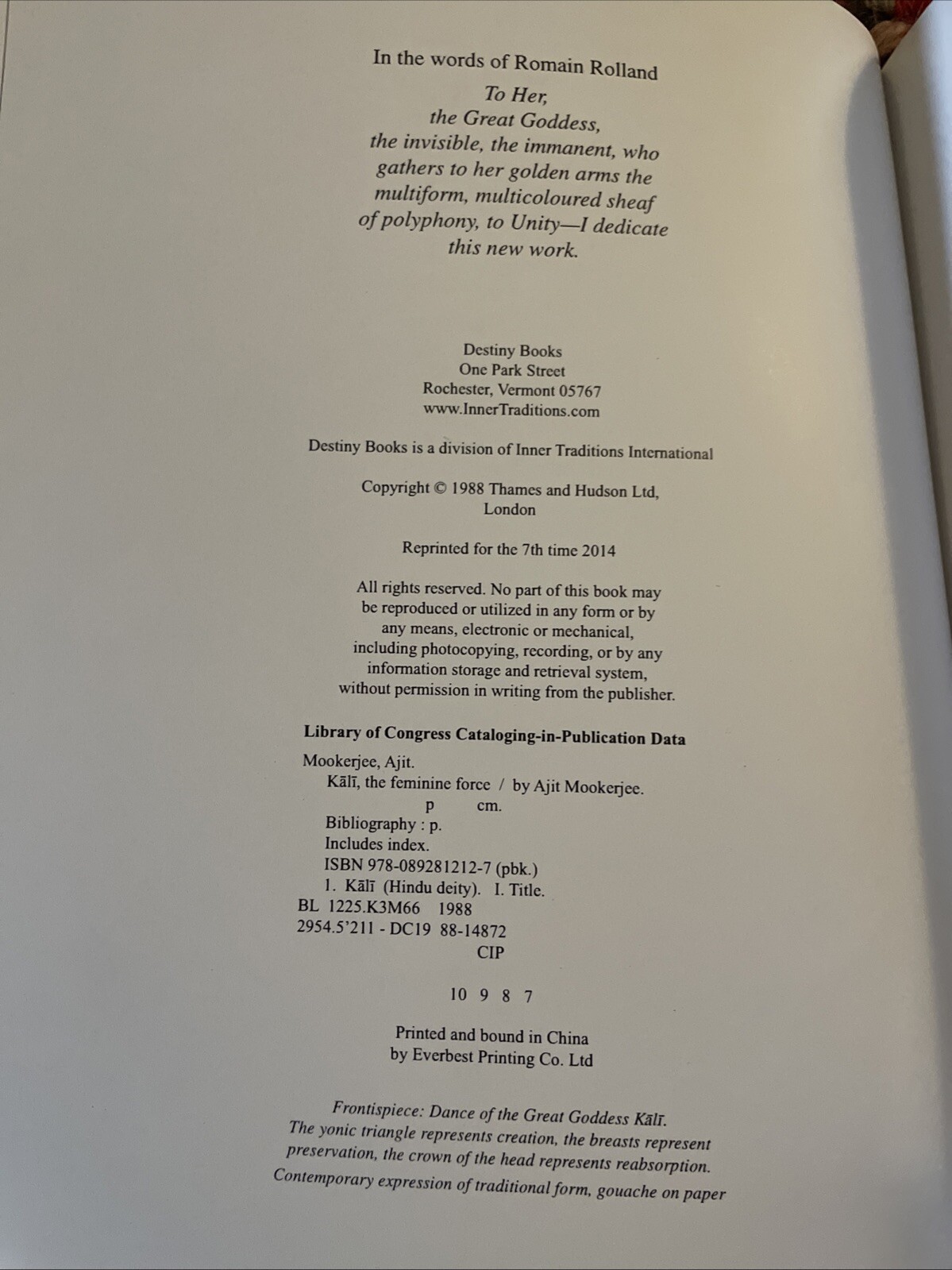 In the words of Romain Rolland

To Her,
the Great Goddess,
the invisible, the immanent, who
gathers to her golden arms the
multiform, multicoloured sheaf
of polyphony, to Unity—I dedicate
this new work.

Destiny Books
One Park Street
Rochester, Vermont 05767
www.InnerTraditions.com

Destiny Books is a division of Inner Traditions International

Copyright © 1988 Thames and Hudson Ltd,
London

Reprinted for the 7th time 2014

All rights reserved. No part of this book may be reproduced or utilized in any form or by any means, electronic or mechanical, including photocopying, recording, or by any information storage and retrieval system, without permission in writing from the publisher.

Library of Congress Cataloging-in-Publication Data
Mookerjee, Ajit.
Kālī, the feminine force / by Ajit Mookerjee.
p cm.
Bibliography : p.
Includes index.
ISBN 978-089281212-7 (pbk.)
1. Kālī (Hindu deity). I. Title.
BL 1225.K3M66 1988
2954.5'211 - DC19 88-14872
CIP

10 9 8 7

Printed and bound in China
by Everbest Printing Co. Ltd

Frontispiece: Dance of the Great Goddess Kālī.
The yonic triangle represents creation, the breasts represent preservation, the crown of the head represents reabsorption.
Contemporary expression of traditional form, gouache on paper